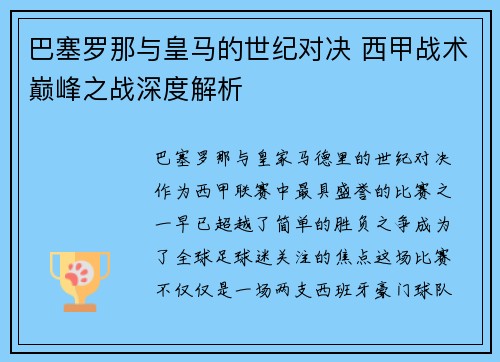 巴塞罗那与皇马的世纪对决 西甲战术巅峰之战深度解析

巴塞罗那与皇家马德里的世纪对决作为西甲联赛中最具盛誉的比赛之一早已超越了简单的胜负之争成为了全球足球迷关注的焦点这场比赛不仅仅是一场两支西班牙豪门球队